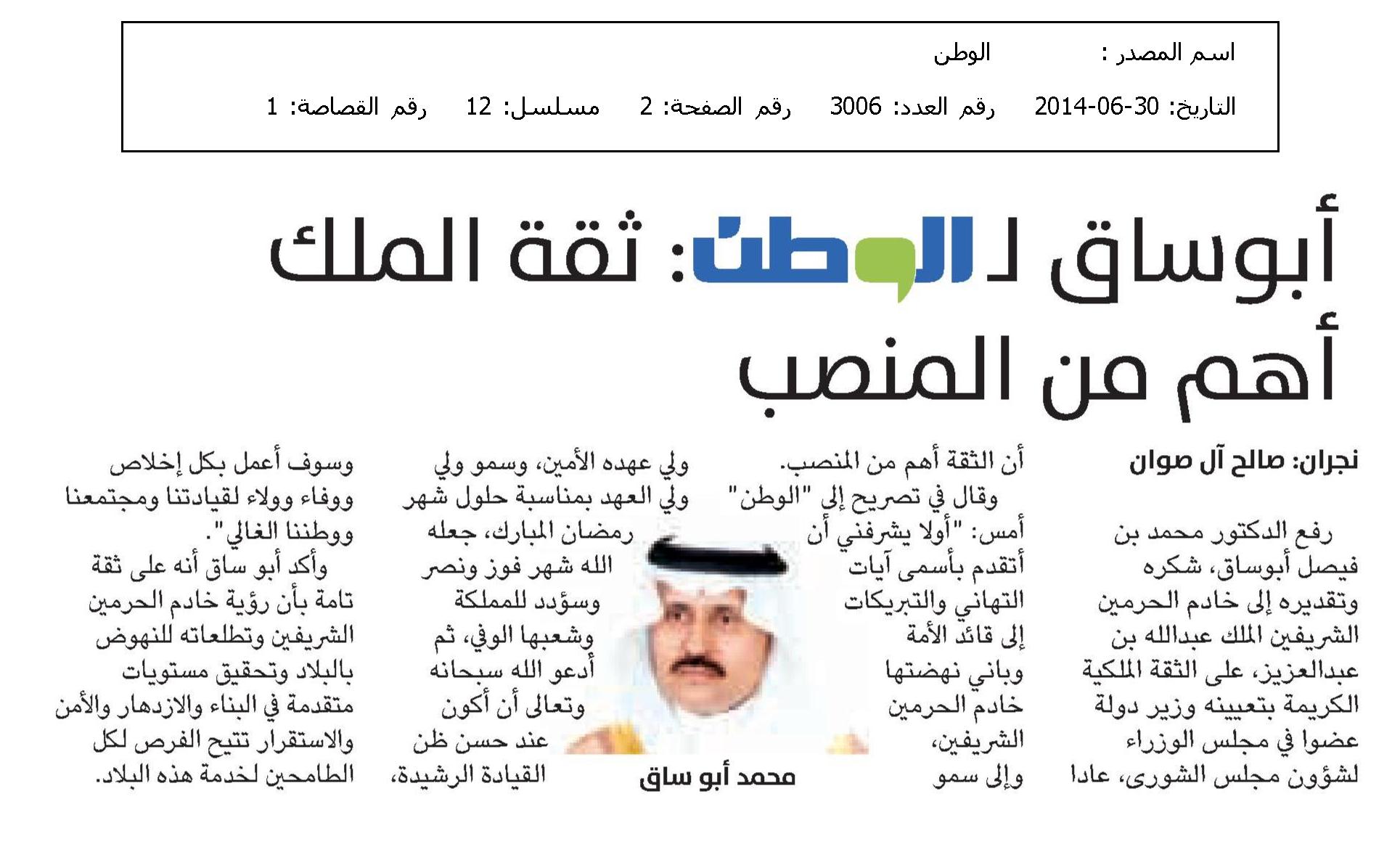 اسم المصدر : الوطن

التاريخ: 30-06-2014 رقم العدد: 3006 رقم الصفحة: 2 مسلسل: 12 رقم القصاصة: 1

أبوساق لـ الوطن: ثقة الملك أهم من المنصب

نجران: صالح آل صوان

رفع الدكتور محمد بن فيصل أبوساق، شكره وتقديره إلى خادم الحرمين الشريفين الملك عبدالله بن عبدالعزيز، على الثقة الملكية الكريمة بتعيينه وزير دولة عضوا في مجلس الوزراء لشؤون مجلس الشورى، عادا أن الثقة أهم من المنصب.

وقال في تصريح إلى "الوطن" أمس: "أولا يشرفني أن أتقدم بأسمى آيات التهاني والتبريكات إلى قائد الأمة وباني نهضتها خادم الحرمين الشريفين، وإلى سمو ولي عهده الأمين، وسمو ولي ولي العهد بمناسبة حلول شهر رمضان المبارك، جعله الله شهر فوز ونصر وسؤدد للمملكة وشعبها الوفي، ثم أدعو الله سبحانه وتعالى أن أكون عند حسن ظن القيادة الرشيدة، وسوف أعمل بكل إخلاص ووفاء وولاء لقيادتنا ومجتمعنا ووطننا الغالي".

وأكد أبو ساق أنه على ثقة تامة بأن رؤية خادم الحرمين الشريفين وتطلعاته للنهوض بالبلاد وتحقيق مستويات متقدمة في البناء والازدهار والأمن والاستقرار تتيح الفرص لكل الطامحين لخدمة هذه البلاد.

محمد أبو ساق